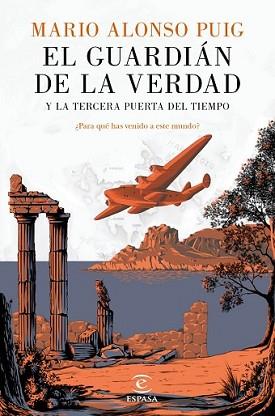 MARIO ALONSO PUIG

EL GUARDIÁN DE LA VERDAD

Y LA TERCERA PUERTA DEL TIEMPO

¿Para qué has venido a este mundo?

ESPASA